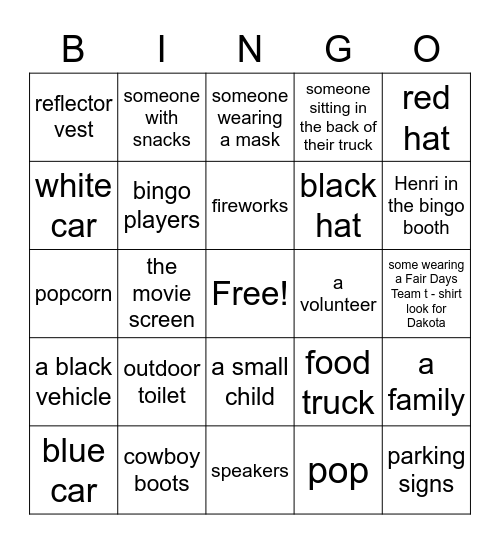 | B | I | N | G | O |
|---|---|---|---|---|
| reflector vest | someone with snacks | someone wearing a mask | someone sitting in the back of their truck | red hat |
| white car | bingo players | fireworks | black hat | Henri in the bingo booth |
| popcorn | the movie screen | Free! | a volunteer | some wearing a Fair Days Team t - shirt look for Dakota |
| a black vehicle | outdoor toilet | a small child | food truck | a family |
| blue car | cowboy boots | speakers | pop | parking signs |